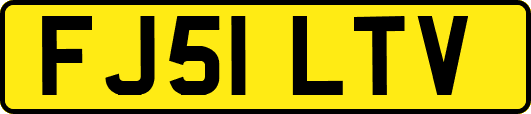 FJ51 LTV